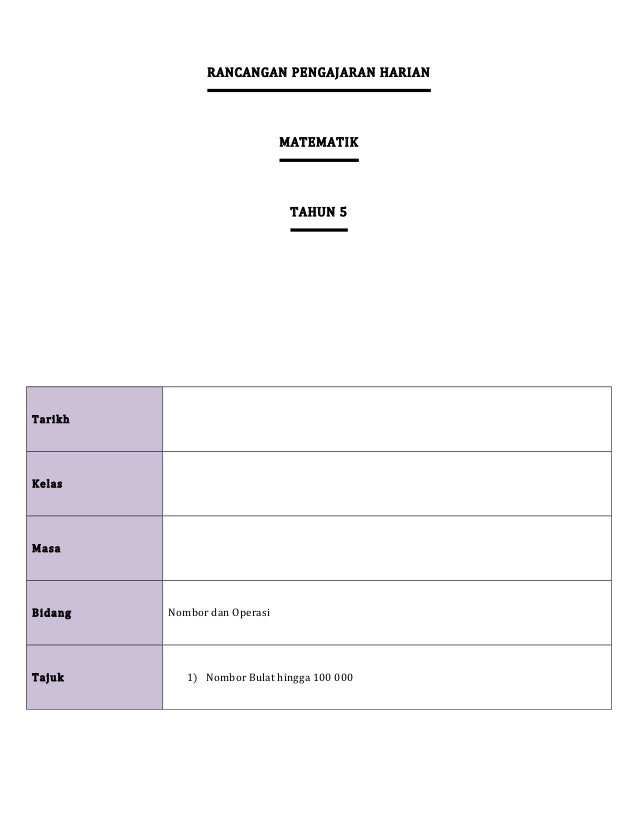 RANCANGAN PENGAJARAN HARIAN

MATEMATIK

TAHUN 5

| Tarikh | |
|---|---|
| Kelas | |
| Masa | |
| Bidang | Nombor dan Operasi |
| Tajuk | 1) Nombor Bulat hingga 100 000 |